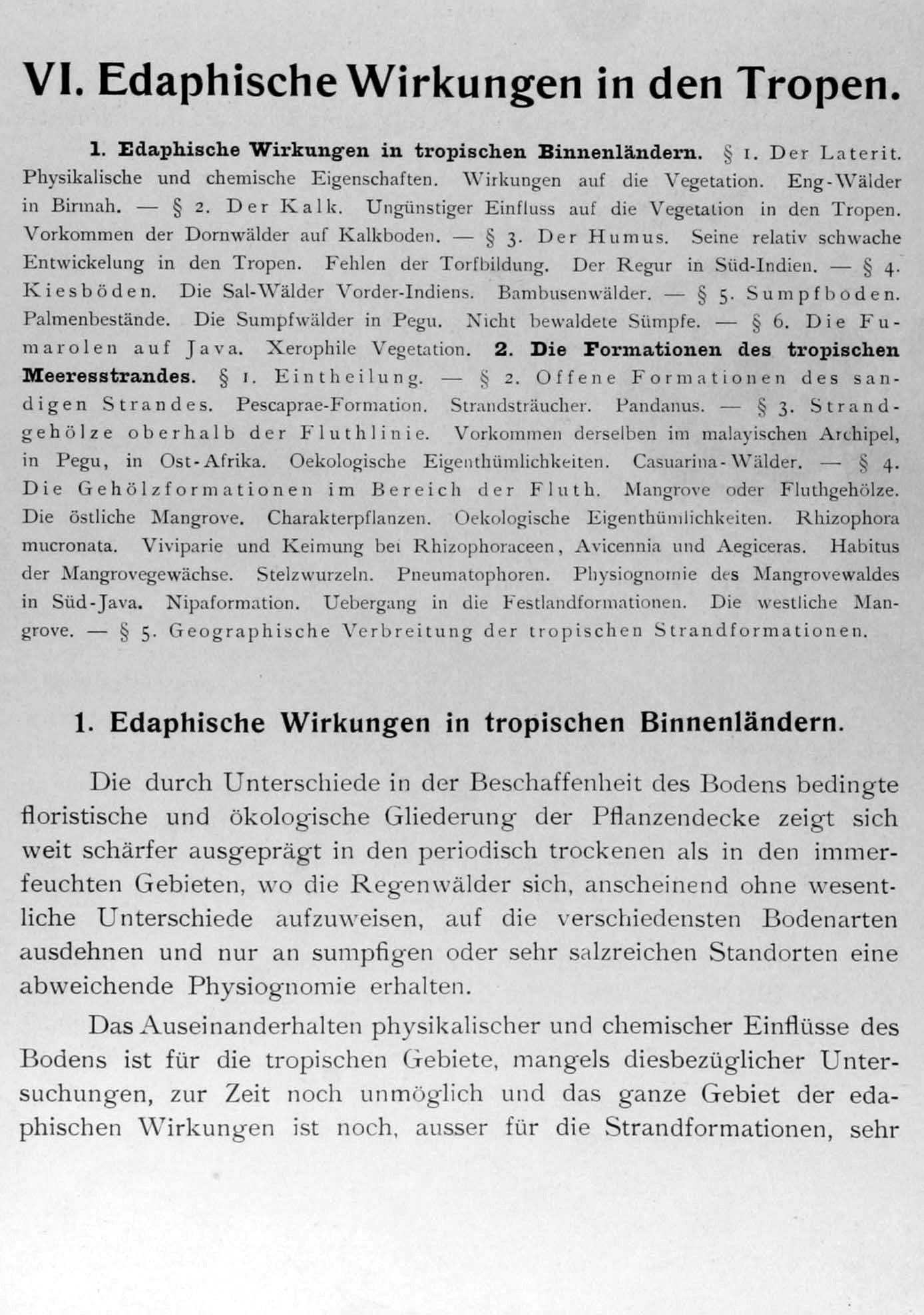 VI. Edaphische Wirkungen in den Tropen.

1. Edaphische Wirkungen in tropischen Binnenländern. § 1. Der Laterit. Physikalische und chemische Eigenschaften. Wirkungen auf die Vegetation. Eng-Wälder in Birmah. — § 2. Der Kalk. Ungünstiger Einfluss auf die Vegetation in den Tropen. Vorkommen der Dornwälder auf Kalkboden. — § 3. Der Humus. Seine relativ schwache Entwickelung in den Tropen. Fehlen der Torfbildung. Der Regur in Süd-Indien. — § 4. Kiesböden. Die Sal-Wälder Vorder-Indiens. Bambusenwälder. — § 5. Sumpfboden. Palmenbestände. Die Sumpfwälder in Pegu. Nicht bewaldete Sümpfe. — § 6. Die Fumarolen auf Java. Xerophile Vegetation. 2. Die Formationen des tropischen Meeresstrandes. § 1. Eintheilung. — § 2. Offene Formationen des sandigen Strandes. Pescaprae-Formation. Strandsträucher. Pandanus. — § 3. Strandgehölze oberhalb der Fluthlinie. Vorkommen derselben im malayischen Archipel, in Pegu, in Ost-Afrika. Oekologische Eigenthümlichkeiten. Casuarina-Wälder. — § 4. Die Gehölzformationen im Bereich der Fluth. Mangrove oder Fluthgehölze. Die östliche Mangrove. Charakterpflanzen. Oekologische Eigenthümlichkeiten. Rhizophora mucronata. Viviparie und Keimung bei Rhizophoraceen, Avicennia und Aegiceras. Habitus der Mangrovegewächse. Stelzwurzeln. Pneumatophoren. Physiognomie des Mangrovewaldes in Süd-Java. Nipaformation. Uebergang in die Festlandformationen. Die westliche Mangrove. — § 5. Geographische Verbreitung der tropischen Strandformationen.

1. Edaphische Wirkungen in tropischen Binnenländern.

Die durch Unterschiede in der Beschaffenheit des Bodens bedingte floristische und ökologische Gliederung der Pflanzendecke zeigt sich weit schärfer ausgeprägt in den periodisch trockenen als in den immerfeuchten Gebieten, wo die Regenwälder sich, anscheinend ohne wesentliche Unterschiede aufzuweisen, auf die verschiedensten Bodenarten ausdehnen und nur an sumpfigen oder sehr salzreichen Standorten eine abweichende Physiognomie erhalten.

Das Auseinanderhalten physikalischer und chemischer Einflüsse des Bodens ist für die tropischen Gebiete, mangels diesbezüglicher Untersuchungen, zur Zeit noch unmöglich und das ganze Gebiet der edaphischen Wirkungen ist noch, ausser für die Strandformationen, sehr